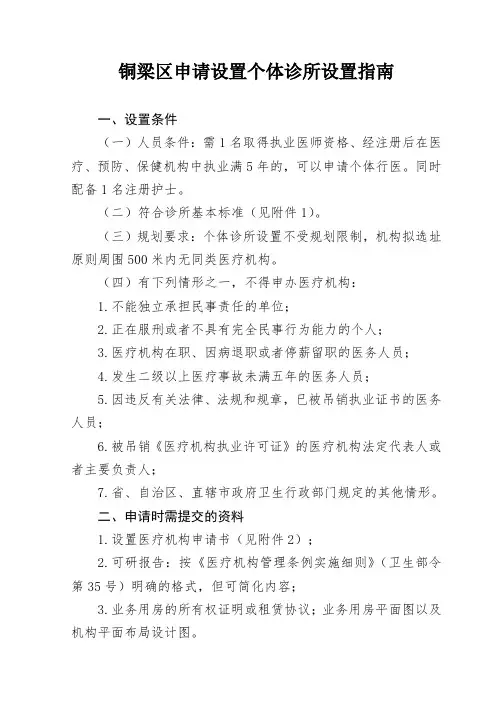 铜梁区申请设置个体诊所设置指南

一、设置条件

（一）人员条件：需1名取得执业医师资格、经注册后在医疗、预防、保健机构中执业满5年的，可以申请个体行医。同时配备1名注册护士。

（二）符合诊所基本标准（见附件1）。

（三）规划要求：个体诊所设置不受规划限制，机构拟选址原则周围500米内无同类医疗机构。

（四）有下列情形之一，不得申办医疗机构：

1.不能独立承担民事责任的单位；

2.正在服刑或者不具有完全民事行为能力的个人；

3.医疗机构在职、因病退职或者停薪留职的医务人员；

4.发生二级以上医疗事故未满五年的医务人员；

5.因违反有关法律、法规和规章，已被吊销执业证书的医务人员；

6.被吊销《医疗机构执业许可证》的医疗机构法定代表人或者主要负责人；

7.省、自治区、直辖市政府卫生行政部门规定的其他情形。

二、申请时需提交的资料

1.设置医疗机构申请书（见附件2）；

2.可研报告：按《医疗机构管理条例实施细则》（卫生部令第35号）明确的格式，但可简化内容；

3.业务用房的所有权证明或租赁协议；业务用房平面图以及机构平面布局设计图。